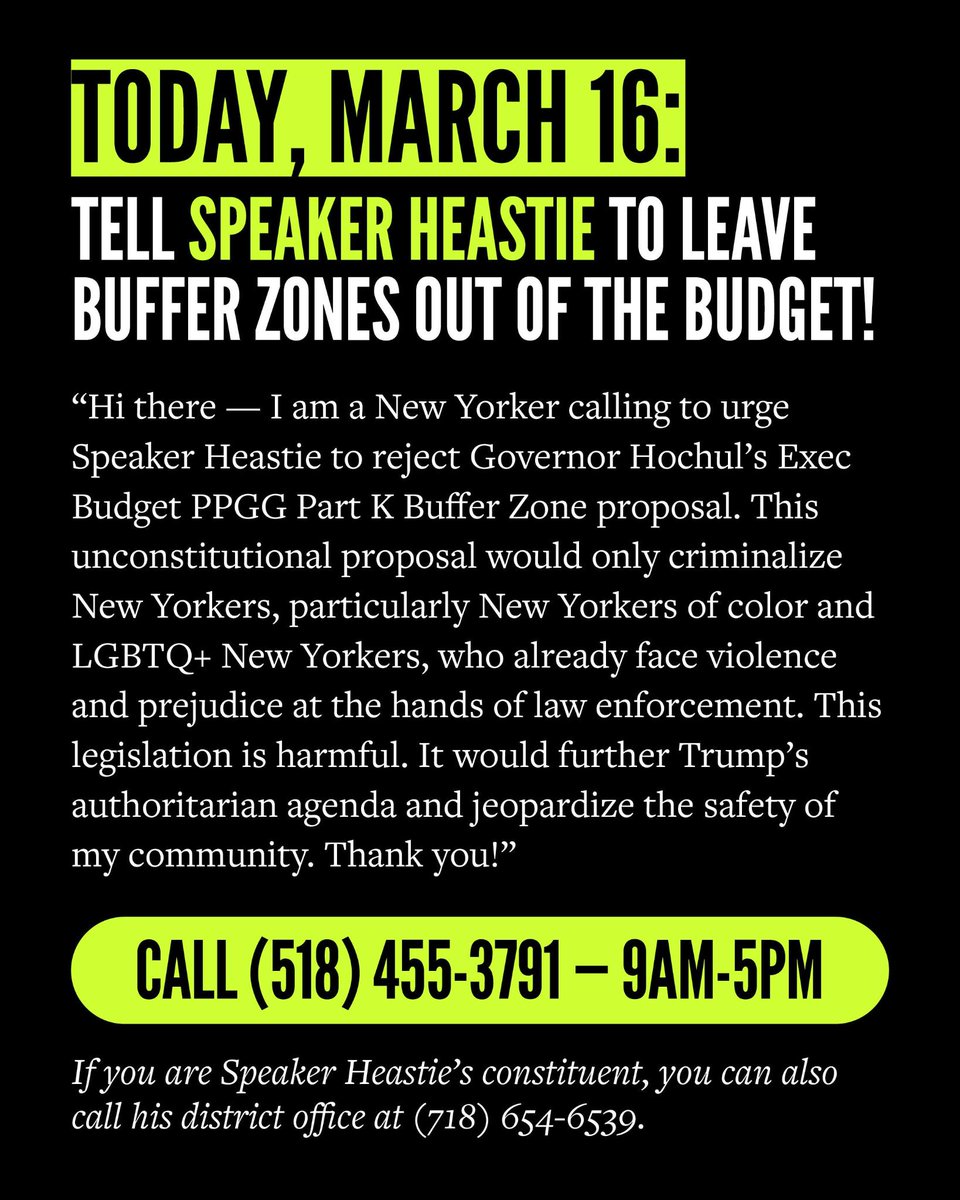 TODAY, MARCH 16:

TELL SPEAKER HEASTIE TO LEAVE BUFFER ZONES OUT OF THE BUDGET!

"Hi there — I am a New Yorker calling to urge Speaker Heastie to reject Governor Hochul's Exec Budget PPGG Part K Buffer Zone proposal. This unconstitutional proposal would only criminalize New Yorkers, particularly New Yorkers of color and LGBTQ+ New Yorkers, who already face violence and prejudice at the hands of law enforcement. This legislation is harmful. It would further Trump's authoritarian agenda and jeopardize the safety of my community. Thank you!"

CALL (518) 455-3791 — 9AM-5PM

If you are Speaker Heastie's constituent, you can also call his district office at (718) 654-6539.